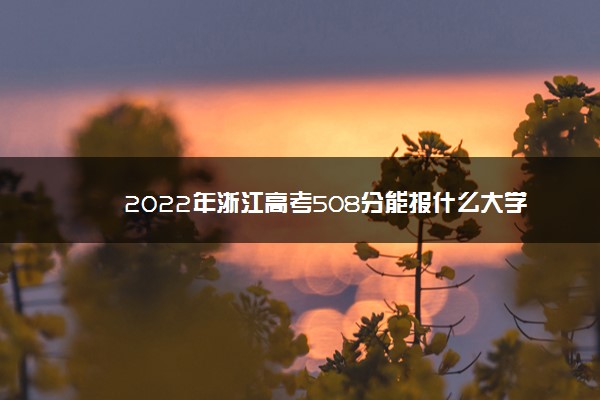 2022年浙江高考508分能报什么大学